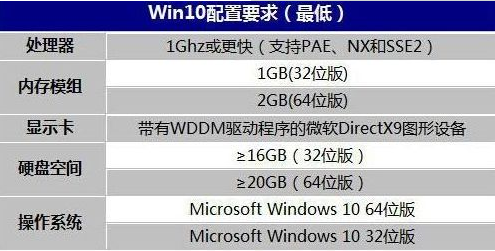 | Win10配置要求（最低） | |
|---|---|
| 处理器 | 1Ghz或更快（支持PAE、NX和SSE2） |
| 内存模组 | 1GB(32位版) |
| | 2GB(64位版) |
| 显示卡 | 带有WDDM驱动程序的微软DirectX9图形设备 |
| 硬盘空间 | ≥16GB（32位版） |
| | ≥20GB（64位版） |
| 操作系统 | Microsoft Windows 10 64位版 |
| | Microsoft Windows 10 32位版 |